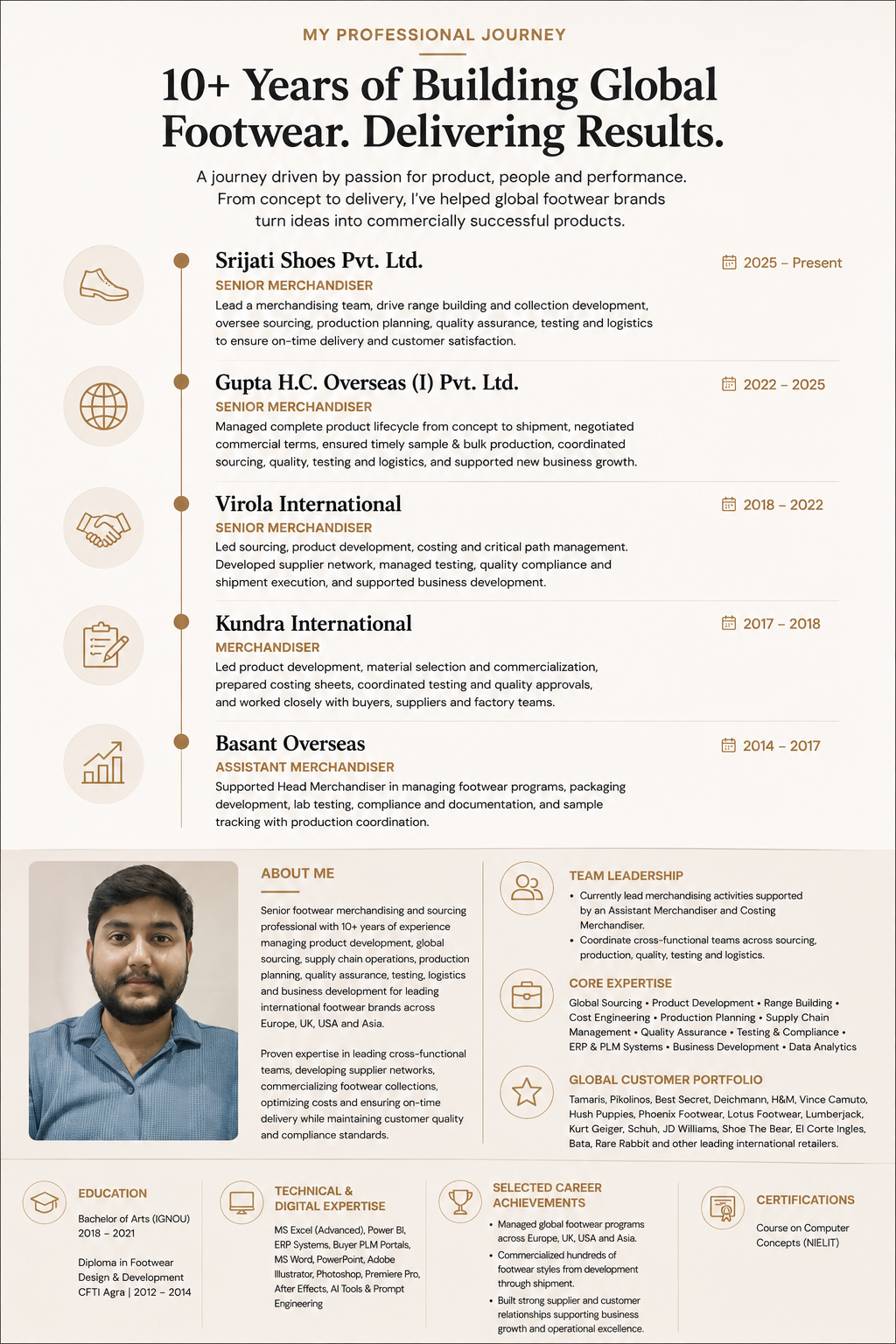 MY PROFESSIONAL JOURNEY

10+ Years of Building Global Footwear. Delivering Results.

A journey driven by passion for product, people and performance. From concept to delivery, I've helped global footwear brands turn ideas into commercially successful products.

Srijati Shoes Pvt. Ltd.
2025 – Present
SENIOR MERCHANDISER
Lead a merchandising team, drive range building and collection development, oversee sourcing, production planning, quality assurance, testing and logistics to ensure on-time delivery and customer satisfaction.

Gupta H.C. Overseas (I) Pvt. Ltd.
2022 – 2025
SENIOR MERCHANDISER
Managed complete product lifecycle from concept to shipment, negotiated commercial terms, ensured timely sample & bulk production, coordinated sourcing, quality, testing and logistics, and supported new business growth.

Virola International
2018 – 2022
SENIOR MERCHANDISER
Led sourcing, product development, costing and critical path management. Developed supplier network, managed testing, quality compliance and shipment execution, and supported business development.

Kundra International
2017 – 2018
MERCHANDISER
Led product development, material selection and commercialization, prepared costing sheets, coordinated testing and quality approvals, and worked closely with buyers, suppliers and factory teams.

Basant Overseas
2014 – 2017
ASSISTANT MERCHANDISER
Supported Head Merchandiser in managing footwear programs, packaging development, lab testing, compliance and documentation, and sample tracking with production coordination.

ABOUT ME
Senior footwear merchandising and sourcing professional with 10+ years of experience managing product development, global sourcing, supply chain operations, production planning, quality assurance, testing, logistics and business development for leading international footwear brands across Europe, UK, USA and Asia.

Proven expertise in leading cross-functional teams, developing supplier networks, commercializing footwear collections, optimizing costs and ensuring on-time delivery while maintaining customer quality and compliance standards.

TEAM LEADERSHIP
• Currently lead merchandising activities supported by an Assistant Merchandiser and Costing Merchandiser.
• Coordinate cross-functional teams across sourcing, production, quality, testing and logistics.

CORE EXPERTISE
Global Sourcing • Product Development • Range Building • Cost Engineering • Production Planning • Supply Chain Management • Quality Assurance • Testing & Compliance • ERP & PLM Systems • Business Development • Data Analytics

GLOBAL CUSTOMER PORTFOLIO
Tamaris, Pikolinos, Best Secret, Deichmann, H&M, Vince Camuto, Hush Puppies, Phoenix Footwear, Lotus Footwear, Lumberjack, Kurt Geiger, Schuh, JD Williams, Shoe The Bear, El Corte Ingles, Bata, Rare Rabbit and other leading international retailers.

EDUCATION
Bachelor of Arts (IGNOU)
2018 – 2021

Diploma in Footwear Design & Development
CFTI Agra | 2012 – 2014

TECHNICAL & DIGITAL EXPERTISE
MS Excel (Advanced), Power BI, ERP Systems, Buyer PLM Portals, MS Word, PowerPoint, Adobe Illustrator, Photoshop, Premiere Pro, After Effects, AI Tools & Prompt Engineering

SELECTED CAREER ACHIEVEMENTS
• Managed global footwear programs across Europe, UK, USA and Asia.
• Commercialized hundreds of footwear styles from development through shipment.
• Built strong supplier and customer relationships supporting business growth and operational excellence.

CERTIFICATIONS
Course on Computer Concepts (NIELIT)